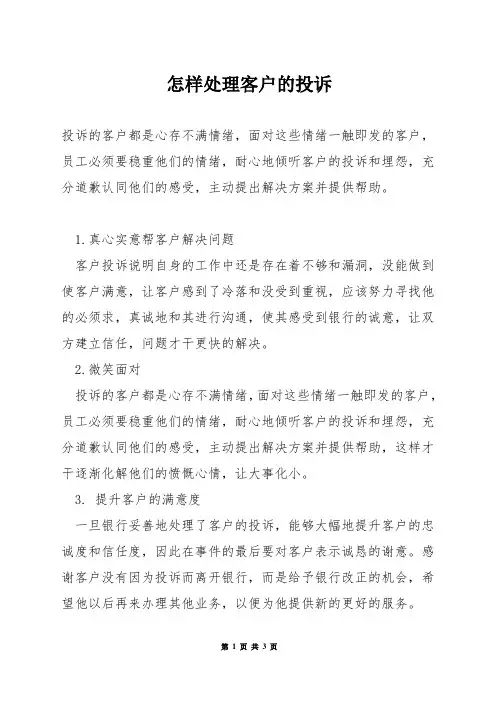 怎样处理客户的投诉

投诉的客户都是心存不满情绪，面对这些情绪一触即发的客户，员工必须要稳重他们的情绪，耐心地倾听客户的投诉和埋怨，充分道歉认同他们的感受，主动提出解决方案并提供帮助。

1.真心实意帮客户解决问题

客户投诉说明自身的工作中还是存在着不够和漏洞，没能做到使客户满意，让客户感到了冷落和没受到重视，应该努力寻找他的必须求，真诚地和其进行沟通，使其感受到银行的诚意，让双方建立信任，问题才干更快的解决。

2.微笑面对

投诉的客户都是心存不满情绪，面对这些情绪一触即发的客户，员工必须要稳重他们的情绪，耐心地倾听客户的投诉和埋怨，充分道歉认同他们的感受，主动提出解决方案并提供帮助，这样才干逐渐化解他们的愤慨心情，让大事化小。

3. 提升客户的满意度

一旦银行妥善地处理了客户的投诉，能够大幅地提升客户的忠诚度和信任度，因此在事件的最后要对客户表示诚恳的谢意。感谢客户没有因为投诉而离开银行，而是给予银行改正的机会，希望他以后再来办理其他业务，以便为他提供新的更好的服务。

第 1 页 共 3 页